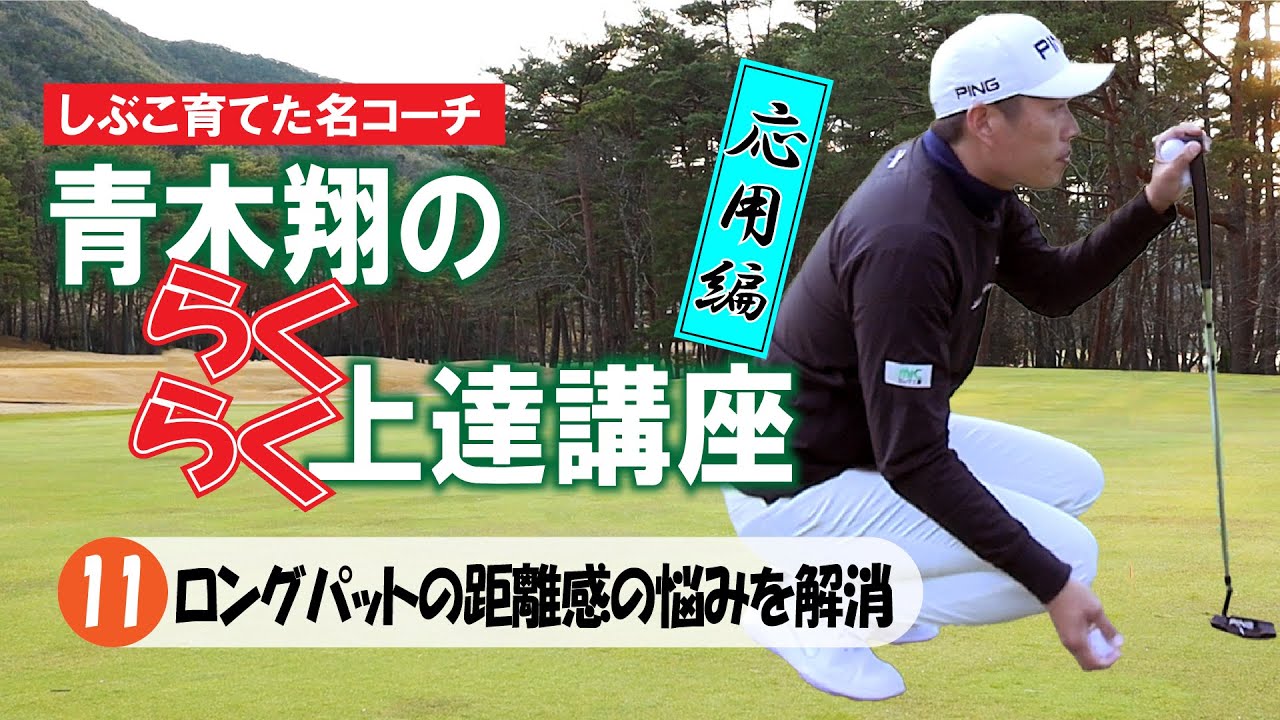 しぶこ育てた名コーチ
青木翔の
らくらく上達講座
応用編
PING
PING
11 ロングパットの距離感の悩みを解消